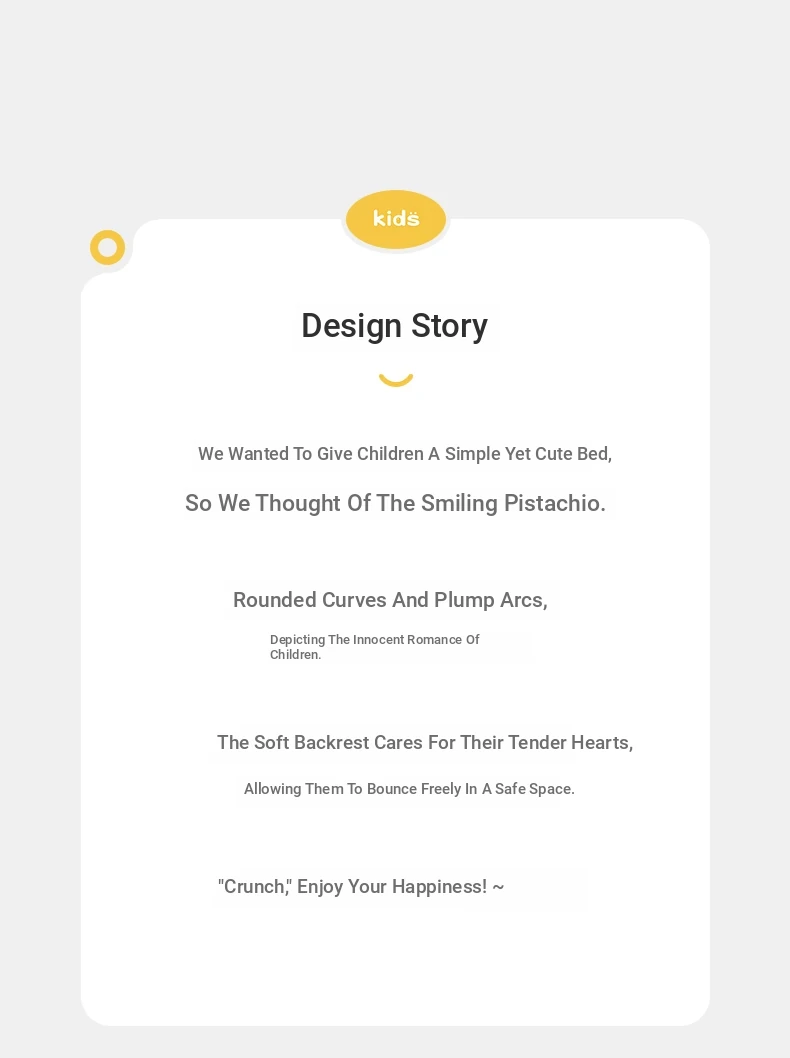 kids

Design Story

We Wanted To Give Children A Simple Yet Cute Bed,

So We Thought Of The Smiling Pistachio.

Rounded Curves And Plump Arcs,

Depicting The Innocent Romance Of Children.

The Soft Backrest Cares For Their Tender Hearts,

Allowing Them To Bounce Freely In A Safe Space.

"Crunch," Enjoy Your Happiness! ~